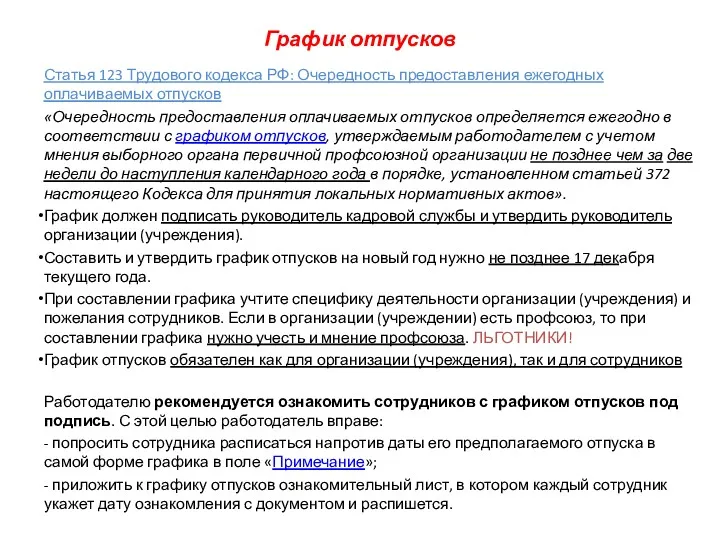 График отпусков

Статья 123 Трудового кодекса РФ: Очередность предоставления ежегодных оплачиваемых отпусков

«Очередность предоставления оплачиваемых отпусков определяется ежегодно в соответствии с графиком отпусков, утверждаемым работодателем с учетом мнения выборного органа первичной профсоюзной организации не позднее чем за две недели до наступления календарного года в порядке, установленном статьей 372 настоящего Кодекса для принятия локальных нормативных актов».

•График должен подписать руководитель кадровой службы и утвердить руководитель организации (учреждения).

•Составить и утвердить график отпусков на новый год нужно не позднее 17 декабря текущего года.

•При составлении графика учтите специфику деятельности организации (учреждения) и пожелания сотрудников. Если в организации (учреждении) есть профсоюз, то при составлении графика нужно учесть и мнение профсоюза. ЛЬГОТНИКИ!

•График отпусков обязателен как для организации (учреждения), так и для сотрудников

Работодателю рекомендуется ознакомить сотрудников с графиком отпусков под подпись. С этой целью работодатель вправе:

- попросить сотрудника расписаться напротив даты его предполагаемого отпуска в самой форме графика в поле «Примечание»;

- приложить к графику отпусков ознакомительный лист, в котором каждый сотрудник укажет дату ознакомления с документом и распишется.